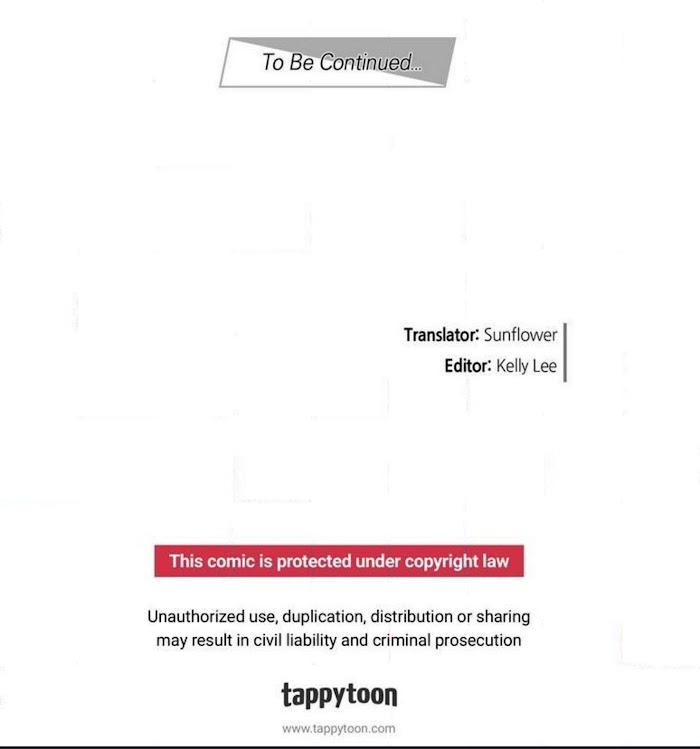 To Be Continued...

Translator: Sunflower
Editor: Kelly Lee

This comic is protected under copyright law

Unauthorized use, duplication, distribution or sharing may result in civil liability and criminal prosecution

tappytoon

www.tappytoon.com